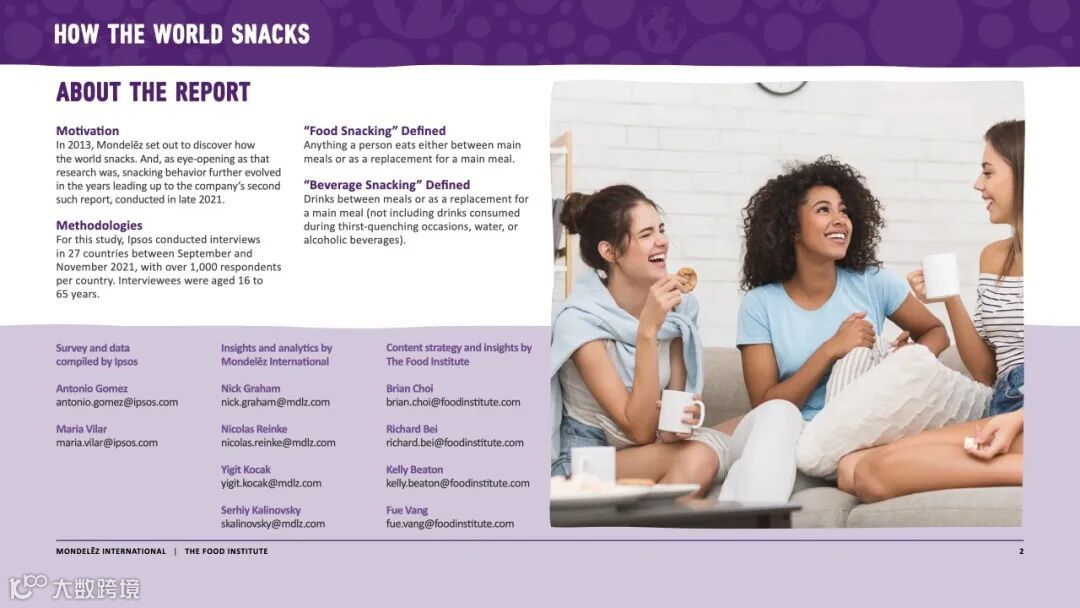 HOW THE WORLD SNACKS

ABOUT THE REPORT

Motivation
In 2013, Mondelēz set out to discover how the world snacks. And, as eye-opening as that research was, snacking behavior further evolved in the years leading up to the company's second such report, conducted in late 2021.

Methodologies
For this study, Ipsos conducted interviews in 27 countries between September and November 2021, with over 1,000 respondents per country. Interviewees were aged 16 to 65 years.

"Food Snacking" Defined
Anything a person eats either between main meals or as a replacement for a main meal.

"Beverage Snacking" Defined
Drinks between meals or as a replacement for a main meal (not including drinks consumed during thirst-quenching occasions, water, or alcoholic beverages).

Survey and data compiled by Ipsos

Antonio Gomez
antonio.gomez@ipsos.com

Maria Vilar
maria.vilar@ipsos.com

Insights and analytics by Mondelēz International

Nick Graham
nick.graham@mdlz.com

Nicolas Reinke
nicolas.reinke@mdlz.com

Yigit Kocak
yigit.kocak@mdlz.com

Serhiy Kalinovsky
skalinovsky@mdlz.com

Content strategy and insights by The Food Institute

Brian Choi
brian.choi@foodinstitute.com

Richard Bei
richard.bei@foodinstitute.com

Kelly Beaton
kelly.beaton@foodinstitute.com

Fue Vang
fue.vang@foodinstitute.com

MONDELĒZ INTERNATIONAL | THE FOOD INSTITUTE

2

大数跨境